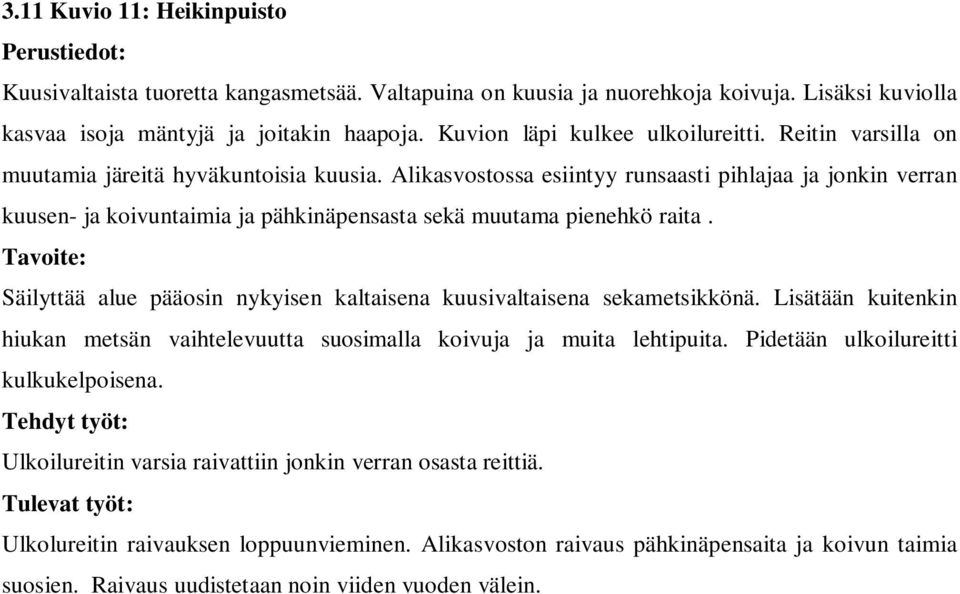 3.11 Kuvio 11: Heikinpuisto

Perustiedot:

Kuusivaltaista tuoretta kangasmetsää. Valtapuina on kuusia ja nuorehkoja koivuja. Lisäksi kuviolla kasvaa isoja mäntyjä ja joitakin haapoja. Kuvion läpi kulkee ulkoilureitti. Reitin varsilla on muutamia järeitä hyväkuntoisia kuusia. Alikasvostossa esiintyy runsaasti pihlajaa ja jonkin verran kuusen- ja koivuntaimia ja pähkinäpensasta sekä muutama pienehkö raita .

Tavoite:

Säilyttää alue pääosin nykyisen kaltaisena kuusivaltaisena sekametsikkönä. Lisätään kuitenkin hiukan metsän vaihtelevuutta suosimalla koivuja ja muita lehtipuita. Pidetään ulkoilureitti kulkukelpoisena.

Tehdyt työt:

Ulkoilureitin varsia raivattiin jonkin verran osasta reittiä.

Tulevat työt:

Ulkolureitin raivauksen loppuunvieminen. Alikasvoston raivaus pähkinäpensaita ja koivun taimia suosien. Raivaus uudistetaan noin viiden vuoden välein.